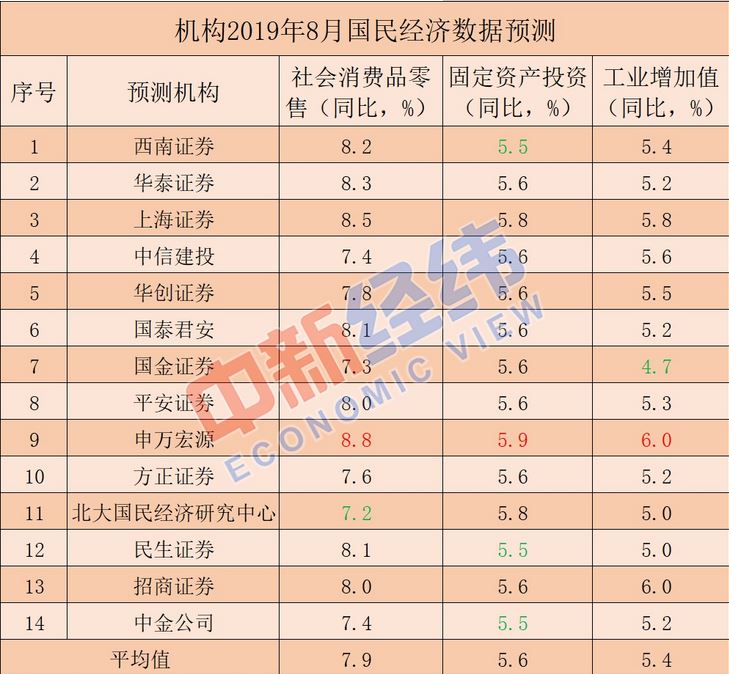 机构2019年8月国民经济数据预测

| 序号 | 预测机构 | 社会消费品零售（同比，%） | 固定资产投资（同比，%） | 工业增加值（同比，%） |
|---|---|---|---|---|
| 1 | 西南证券 | 8.2 | 5.5 | 5.4 |
| 2 | 华泰证券 | 8.3 | 5.6 | 5.2 |
| 3 | 上海证券 | 8.5 | 5.8 | 5.8 |
| 4 | 中信建投 | 7.4 | 5.6 | 5.6 |
| 5 | 华创证券 | 7.8 | 5.6 | 5.5 |
| 6 | 国泰君安 | 8.1 | 5.6 | 5.2 |
| 7 | 国金证券 | 7.3 | 5.6 | 4.7 |
| 8 | 平安证券 | 8.0 | 5.6 | 5.3 |
| 9 | 申万宏源 | 8.8 | 5.9 | 6.0 |
| 10 | 方正证券 | 7.6 | 5.6 | 5.2 |
| 11 | 北大国民经济研究中心 | 7.2 | 5.8 | 5.0 |
| 12 | 民生证券 | 8.1 | 5.5 | 5.0 |
| 13 | 招商证券 | 8.0 | 5.6 | 6.0 |
| 14 | 中金公司 | 7.4 | 5.5 | 5.2 |
| 平均值 |  | 7.9 | 5.6 | 5.4 |

中新经纬
ECONOMIC VIEW